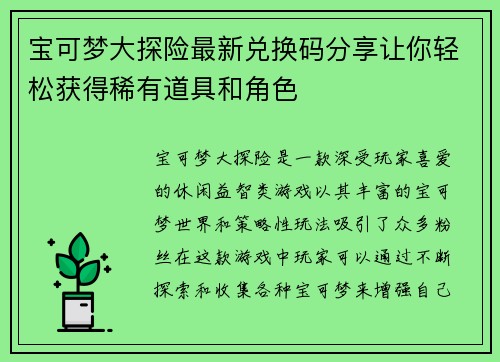 宝可梦大探险最新兑换码分享让你轻松获得稀有道具和角色

宝可梦大探险是一款深受玩家喜爱的休闲益智类游戏以其丰富的宝可梦世界和策略性玩法吸引了众多粉丝在这款游戏中玩家可以通过不断探索和收集各种宝可梦来增强自己